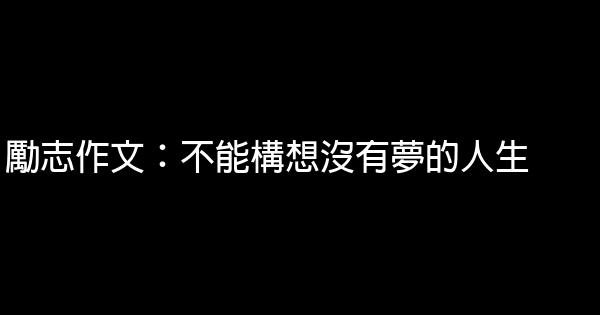 勵志作文：不能構想沒有夢的人生